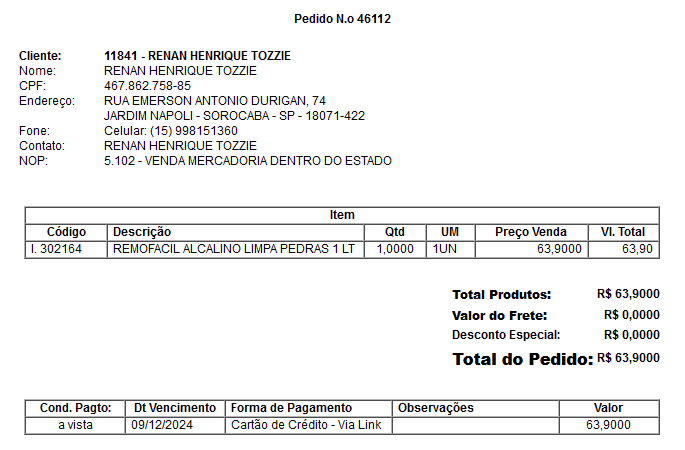 Pedido N.o 46112

Cliente: 11841 - RENAN HENRIQUE TOZZIE
Nome: RENAN HENRIQUE TOZZIE
CPF: 467.862.758-85
Endereço: RUA EMERSON ANTONIO DURIGAN, 74
JARDIM NAPOLI - SOROCABA - SP - 18071-422
Fone: Celular: (15) 998151360
Contato: RENAN HENRIQUE TOZZIE
NOP: 5.102 - VENDA MERCADORIA DENTRO DO ESTADO

Item

| Código | Descrição | Qtd | UM | Preço Venda | Vl. Total |
|---|---|---|---|---|---|
| I. 302164 | REMOFACIL ALCALINO LIMPA PEDRAS 1 LT | 1,0000 | 1UN | 63,9000 | 63,90 |

Total Produtos: R$ 63,9000
Valor do Frete: R$ 0,0000
Desconto Especial: R$ 0,0000
Total do Pedido: R$ 63,9000

| Cond. Pagto: | Dt Vencimento | Forma de Pagamento | Observações | Valor |
|---|---|---|---|---|
| a vista | 09/12/2024 | Cartão de Crédito - Via Link | | 63,9000 |